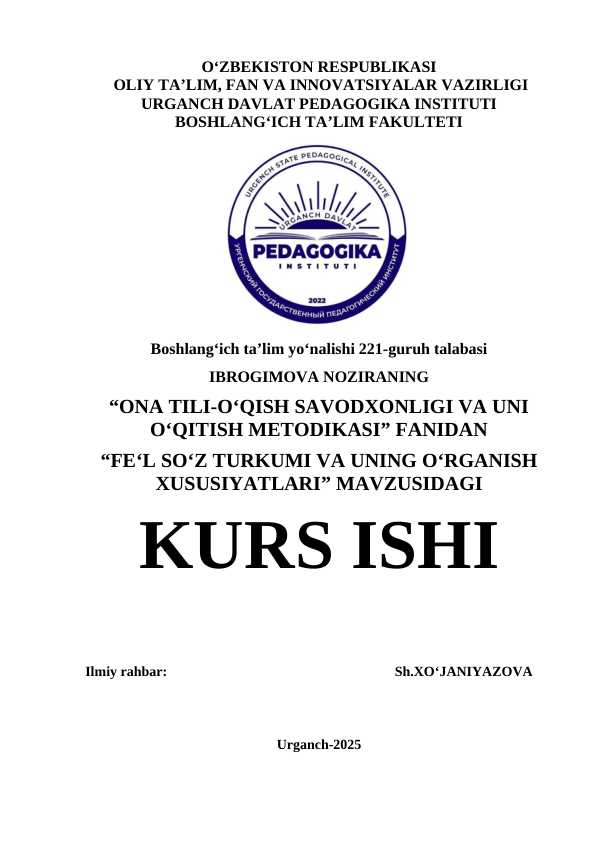 O‘ZBEKISTON RESPUBLIKASI
OLIY TA’LIM, FAN VA INNOVATSIYALAR VAZIRLIGI
URGANCH DAVLAT PEDAGOGIKA INSTITUTI
BOSHLANG‘ICH TA’LIM FAKULTETI

URGENCH STATE PEDAGOGICAL INSTITUTE
URGANCH DAVLAT
PEDAGOGIKA
INSTITUTI
2022
УРГЕНЧСКИЙ ГОСУДАРСТВЕННЫЙ ПЕДАГОГИЧЕСКИЙ ИНСТИТУТ

Boshlang‘ich ta’lim yo‘nalishi 221-guruh talabasi
IBROGIMOVA NOZIRANING
“ONA TILI-O‘QISH SAVODXONLIGI VA UNI O‘QITISH METODIKASI” FANIDAN
“FE‘L SO‘Z TURKUMI VA UNING O‘RGANISH XUSUSIYATLARI” MAVZUSIDAGI

KURS ISHI

Ilmiy rahbar: Sh.XO‘JANIYAZOVA

Urganch-2025